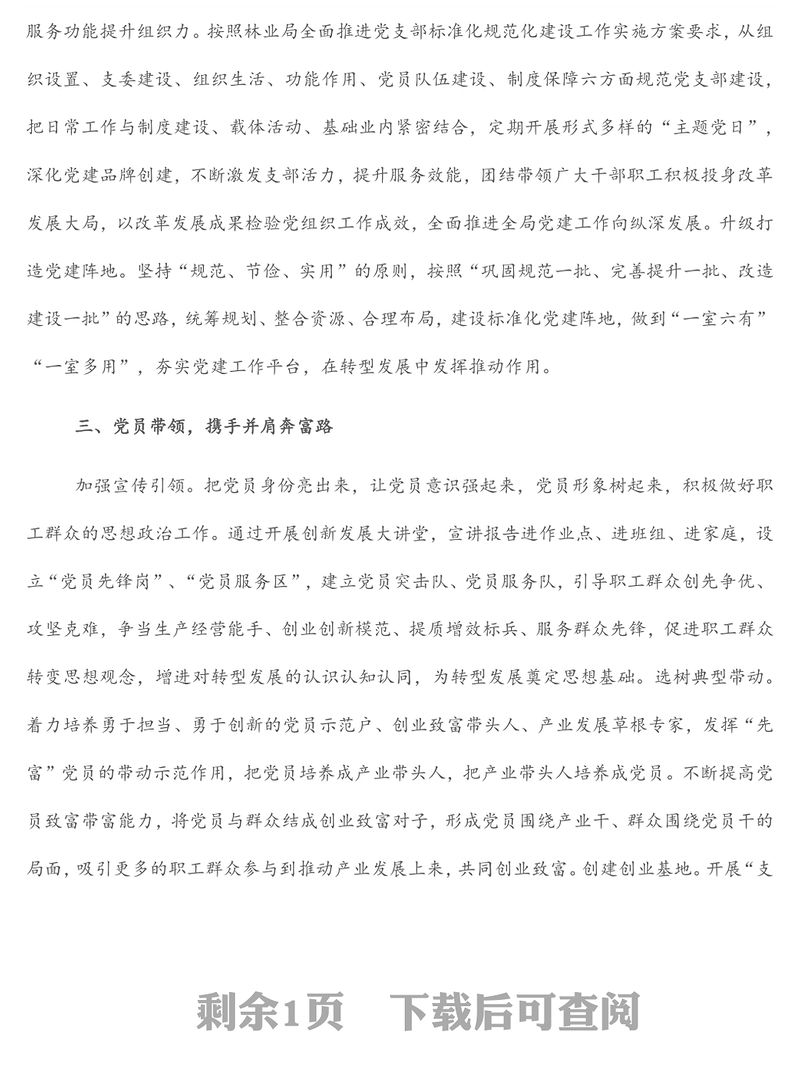 服务功能提升组织力。按照林业局全面推进党支部标准化规范化建设工作实施方案要求，从组织设置、支委建设、组织生活、功能作用、党员队伍建设、制度保障六方面规范党支部建设，把日常工作与制度建设、载体活动、基础业内紧密结合，定期开展形式多样的“主题党日”，深化党建品牌创建，不断激发支部活力，提升服务效能，团结带领广大干部职工积极投身改革发展大局，以改革发展成果检验党组织工作成效，全面推进全局党建工作向纵深发展。升级打造党建阵地。坚持“规范、节俭、实用”的原则，按照“巩固规范一批、完善提升一批、改造建设一批”的思路，统筹规划、整合资源、合理布局，建设标准化党建阵地，做到“一室六有”“一室多用”，夯实党建工作平台，在转型发展中发挥推动作用。

三、党员带领，携手并肩奔富路

加强宣传引领。把党员身份亮出来，让党员意识强起来，党员形象树起来，积极做好职工群众的思想政治工作。通过开展创新发展大讲堂，宣讲报告进作业点、进班组、进家庭，设立“党员先锋岗”、“党员服务区”，建立党员突击队、党员服务队，引导职工群众创先争优、攻坚克难，争当生产经营能手、创业创新模范、提质增效标兵、服务群众先锋，促进职工群众转变思想观念，增进对转型发展的认识认知认同，为转型发展奠定思想基础。选树典型带动。着力培养勇于担当、勇于创新的党员示范户、创业致富带头人、产业发展草根专家，发挥“先富”党员的带动示范作用，把党员培养成产业带头人，把产业带头人培养成党员。不断提高党员致富带富能力，将党员与群众结成创业致富对子，形成党员围绕产业干、群众围绕党员干的局面，吸引更多的职工群众参与到推动产业发展上来，共同创业致富。创建创业基地。开展“支

剩余1页 下载后可查阅